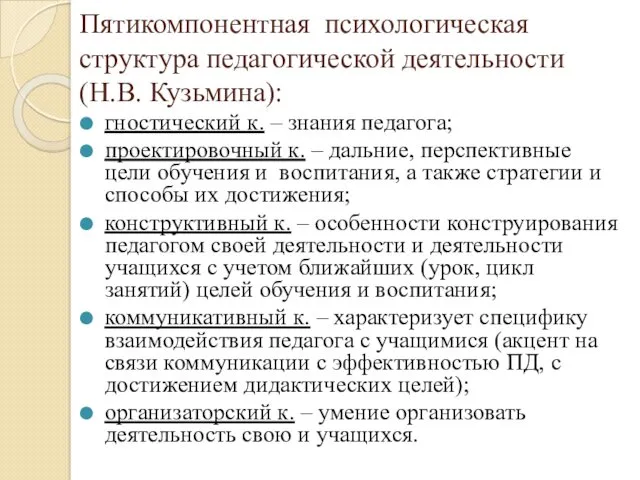 Пятикомпонентная психологическая структура педагогической деятельности (Н.В. Кузьмина):

гностический к. – знания педагога;

проектировочный к. – дальние, перспективные цели обучения и воспитания, а также стратегии и способы их достижения;

конструктивный к. – особенности конструирования педагогом своей деятельности и деятельности учащихся с учетом ближайших (урок, цикл занятий) целей обучения и воспитания;

коммуникативный к. – характеризует специфику взаимодействия педагога с учащимися (акцент на связи коммуникации с эффективностью ПД, с достижением дидактических целей);

организаторский к. – умение организовать деятельность свою и учащихся.